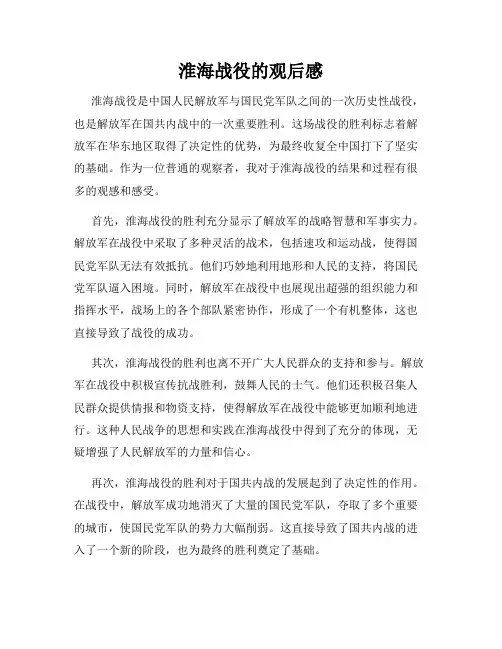 淮海战役的观后感

淮海战役是中国人民解放军与国民党军队之间的一次历史性战役，也是解放军在国共内战中的一次重要胜利。这场战役的胜利标志着解放军在华东地区取得了决定性的优势，为最终收复全中国打下了坚实的基础。作为一位普通的观察者，我对于淮海战役的结果和过程有很多的观感和感受。

首先，淮海战役的胜利充分显示了解放军的战略智慧和军事实力。解放军在战役中采取了多种灵活的战术，包括速攻和运动战，使得国民党军队无法有效抵抗。他们巧妙地利用地形和人民的支持，将国民党军队逼入困境。同时，解放军在战役中也展现出超强的组织能力和指挥水平，战场上的各个部队紧密协作，形成了一个有机整体，这也直接导致了战役的成功。

其次，淮海战役的胜利也离不开广大人民群众的支持和参与。解放军在战役中积极宣传抗战胜利，鼓舞人民的士气。他们还积极召集人民群众提供情报和物资支持，使得解放军在战役中能够更加顺利地进行。这种人民战争的思想和实践在淮海战役中得到了充分的体现，无疑增强了人民解放军的力量和信心。

再次，淮海战役的胜利对于国共内战的发展起到了决定性的作用。在战役中，解放军成功地消灭了大量的国民党军队，夺取了多个重要的城市，使国民党军队的势力大幅削弱。这直接导致了国共内战的进入了一个新的阶段，也为最终的胜利奠定了基础。